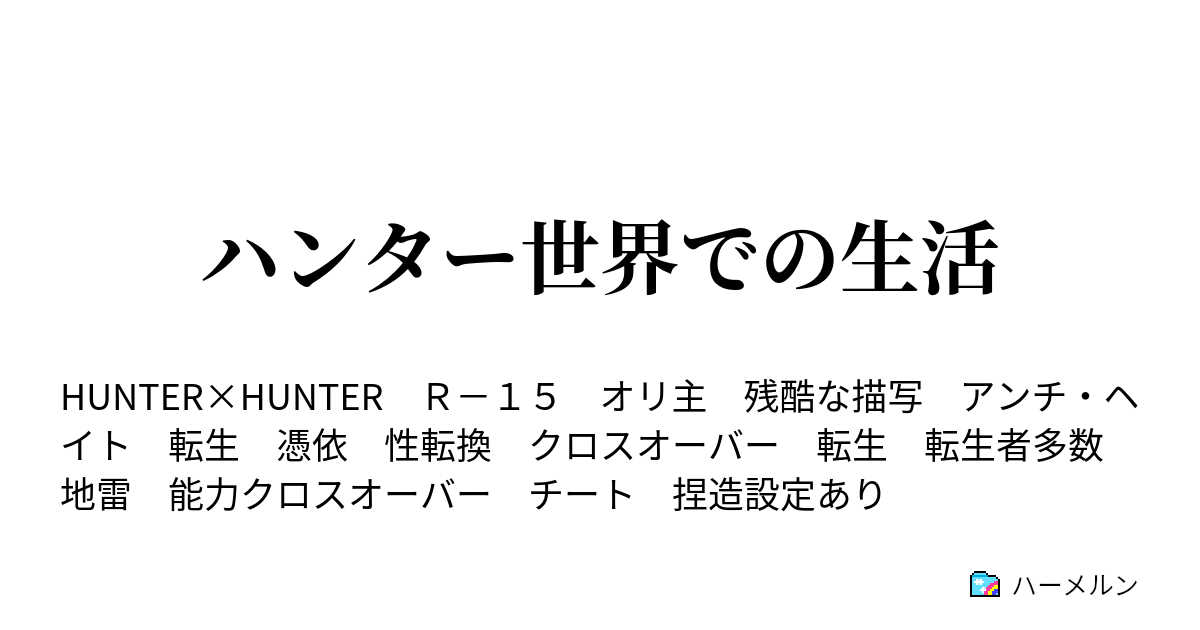 ハンター世界での生活

HUNTER×HUNTER　Ｒ－１５　オリ主　残酷な描写　アンチ・ヘイト　転生　憑依　性転換　クロスオーバー　転生　転生者多数　地雷　能力クロスオーバー　チート　捏造設定あり

ハーメルン